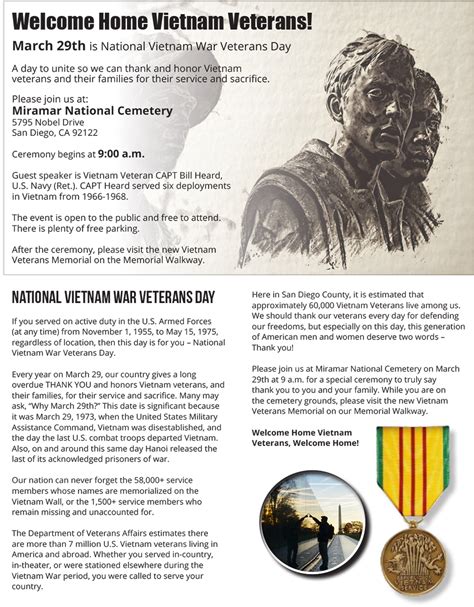 Welcome Home Vietnam Veterans!

March 29th is National Vietnam War Veterans Day

A day to unite so we can thank and honor Vietnam veterans and their families for their service and sacrifice.

Please join us at:
Miramar National Cemetery
5795 Nobel Drive
San Diego, CA 92122

Ceremony begins at 9:00 a.m.

Guest speaker is Vietnam Veteran CAPT Bill Heard, U.S. Navy (Ret.). CAPT Heard served six deployments in Vietnam from 1966-1968.

The event is open to the public and free to attend. There is plenty of free parking.

After the ceremony, please visit the new Vietnam Veterans Memorial on the Memorial Walkway.

NATIONAL VIETNAM WAR VETERANS DAY

If you served on active duty in the U.S. Armed Forces (at any time) from November 1, 1955, to May 15, 1975, regardless of location, then this day is for you – National Vietnam War Veterans Day.

Every year on March 29, our country gives a long overdue THANK YOU and honors Vietnam veterans, and their families, for their service and sacrifice. Many may ask, "Why March 29th?" This date is significant because it was March 29, 1973, when the United States Military Assistance Command, Vietnam was disestablished, and the day the last U.S. combat troops departed Vietnam. Also, on and around this same day Hanoi released the last of its acknowledged prisoners of war.

Our nation can never forget the 58,000+ service members whose names are memorialized on the Vietnam Wall, or the 1,500+ service members who remain missing and unaccounted for.

The Department of Veterans Affairs estimates there are more than 7 million U.S. Vietnam veterans living in America and abroad. Whether you served in-country, in-theater, or were stationed elsewhere during the Vietnam War period, you were called to serve your country.

Here in San Diego County, it is estimated that approximately 60,000 Vietnam Veterans live among us. We should thank our veterans every day for defending our freedoms, but especially on this day, this generation of American men and women deserve two words – Thank you!

Please join us at Miramar National Cemetery on March 29th at 9 a.m. for a special ceremony to truly say thank you to you and your family. While you are on the cemetery grounds, please visit the new Vietnam Veterans Memorial on our Memorial Walkway.

Welcome Home Vietnam Veterans, Welcome Home!